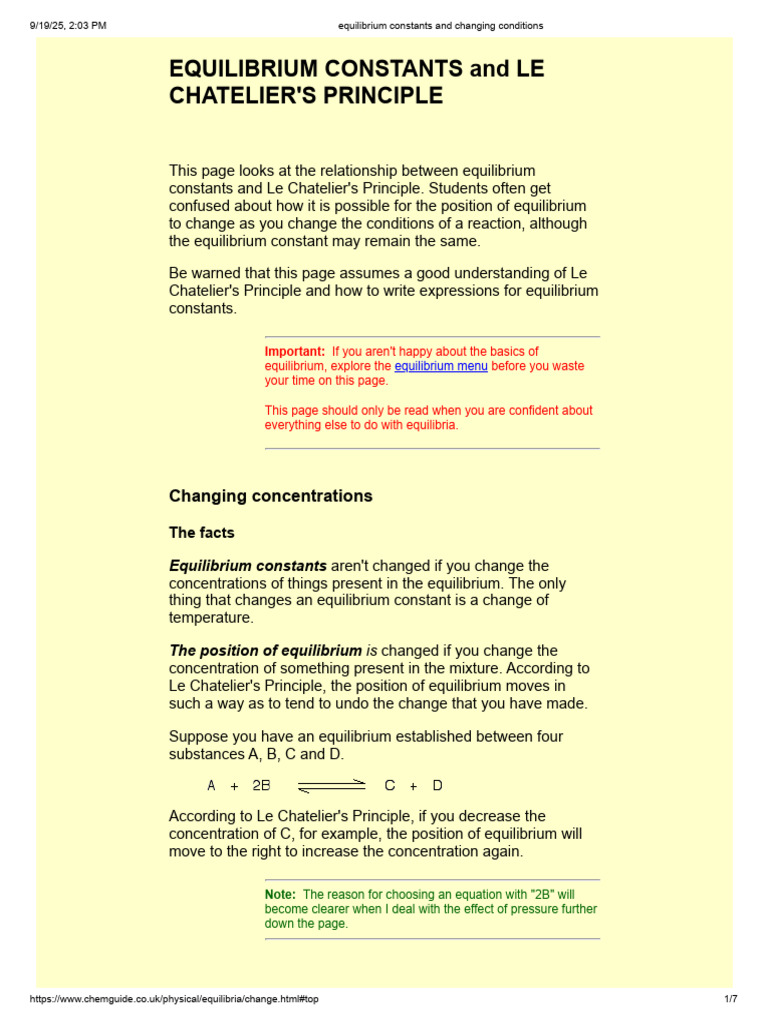 9/19/25, 2:03 PM equilibrium constants and changing conditions

EQUILIBRIUM CONSTANTS and LE CHATELIER'S PRINCIPLE

This page looks at the relationship between equilibrium constants and Le Chatelier's Principle. Students often get confused about how it is possible for the position of equilibrium to change as you change the conditions of a reaction, although the equilibrium constant may remain the same.

Be warned that this page assumes a good understanding of Le Chatelier's Principle and how to write expressions for equilibrium constants.

Important: If you aren't happy about the basics of equilibrium, explore the equilibrium menu before you waste your time on this page.

This page should only be read when you are confident about everything else to do with equilibria.

Changing concentrations

The facts

Equilibrium constants aren't changed if you change the concentrations of things present in the equilibrium. The only thing that changes an equilibrium constant is a change of temperature.

The position of equilibrium is changed if you change the concentration of something present in the mixture. According to Le Chatelier's Principle, the position of equilibrium moves in such a way as to tend to undo the change that you have made.

Suppose you have an equilibrium established between four substances A, B, C and D.

$A + 2B \rightleftharpoons C + D$

According to Le Chatelier's Principle, if you decrease the concentration of C, for example, the position of equilibrium will move to the right to increase the concentration again.

Note: The reason for choosing an equation with "2B" will become clearer when I deal with the effect of pressure further down the page.

https://www.chemguide.co.uk/physical/equilibria/change.html#top 1/7